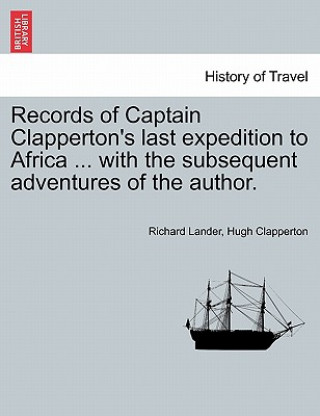 BRITISH LIBRARY

History of Travel

Records of Captain Clapperton's last expedition to Africa ... with the subsequent adventures of the author.

Richard Lander, Hugh Clapperton